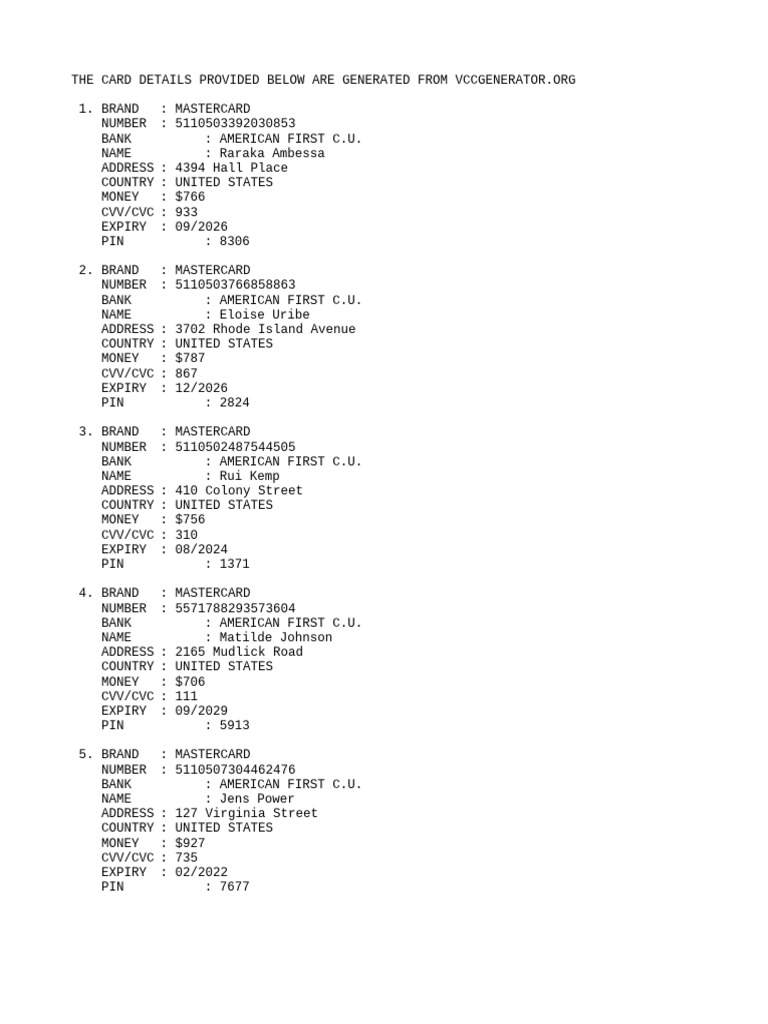 THE CARD DETAILS PROVIDED BELOW ARE GENERATED FROM VCCGENERATOR.ORG

1. BRAND : MASTERCARD
NUMBER : 5110503392030853
BANK : AMERICAN FIRST C.U.
NAME : Raraka Ambessa
ADDRESS : 4394 Hall Place
COUNTRY : UNITED STATES
MONEY : $766
CVV/CVC : 933
EXPIRY : 09/2026
PIN : 8306

2. BRAND : MASTERCARD
NUMBER : 5110503766858863
BANK : AMERICAN FIRST C.U.
NAME : Eloise Uribe
ADDRESS : 3702 Rhode Island Avenue
COUNTRY : UNITED STATES
MONEY : $787
CVV/CVC : 867
EXPIRY : 12/2026
PIN : 2824

3. BRAND : MASTERCARD
NUMBER : 5110502487544505
BANK : AMERICAN FIRST C.U.
NAME : Rui Kemp
ADDRESS : 410 Colony Street
COUNTRY : UNITED STATES
MONEY : $756
CVV/CVC : 310
EXPIRY : 08/2024
PIN : 1371

4. BRAND : MASTERCARD
NUMBER : 5571788293573604
BANK : AMERICAN FIRST C.U.
NAME : Matilde Johnson
ADDRESS : 2165 Mudlick Road
COUNTRY : UNITED STATES
MONEY : $706
CVV/CVC : 111
EXPIRY : 09/2029
PIN : 5913

5. BRAND : MASTERCARD
NUMBER : 5110507304462476
BANK : AMERICAN FIRST C.U.
NAME : Jens Power
ADDRESS : 127 Virginia Street
COUNTRY : UNITED STATES
MONEY : $927
CVV/CVC : 735
EXPIRY : 02/2022
PIN : 7677